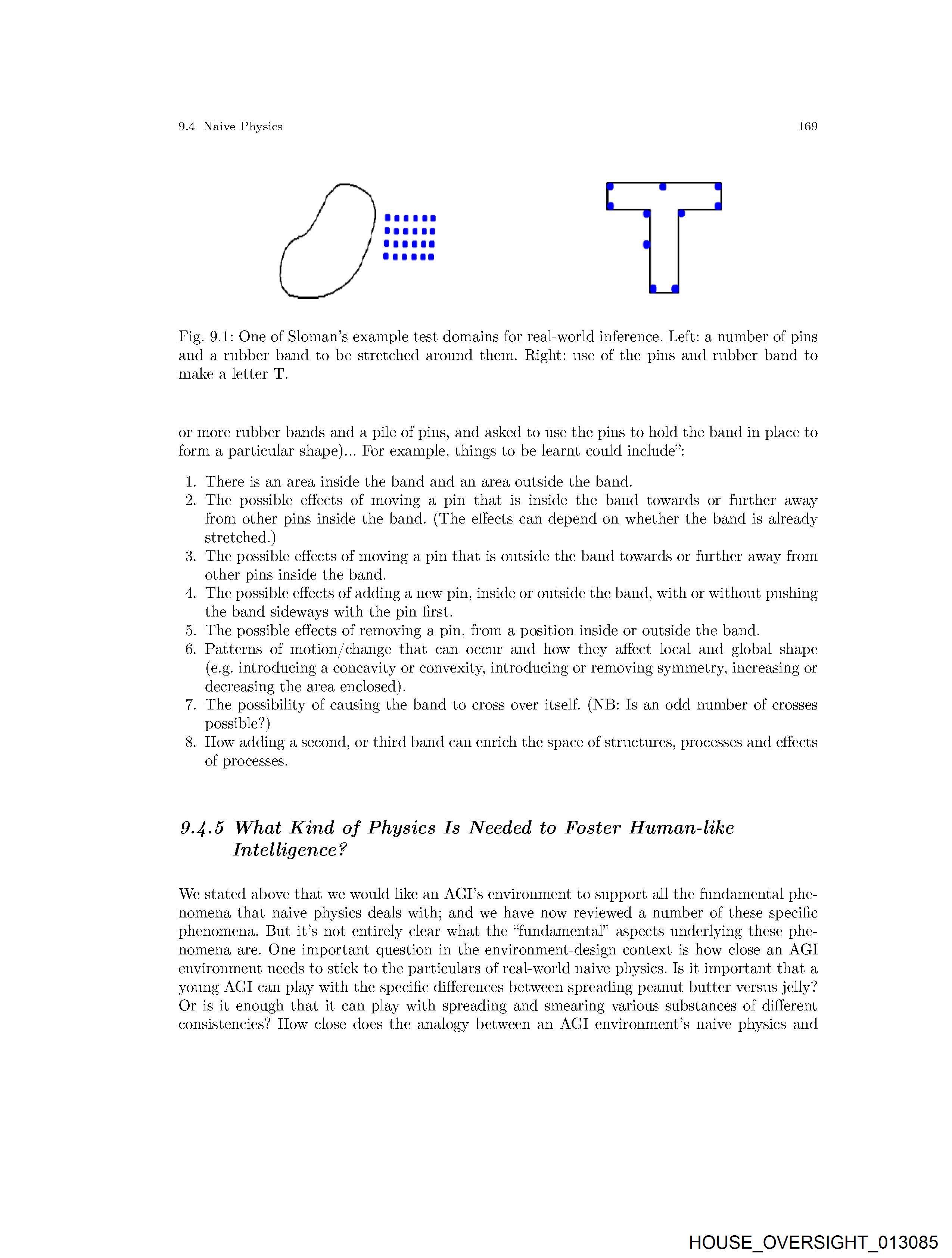 9.4 Naive Physics 169

Fig. 9.1: One of Sloman's example test domains for real-world inference. Left: a number of pins and a rubber band to be stretched around them. Right: use of the pins and rubber band to make a letter T.

or more rubber bands and a pile of pins, and asked to use the pins to hold the band in place to form a particular shape)... For example, things to be learnt could include":

1. There is an area inside the band and an area outside the band.
2. The possible effects of moving a pin that is inside the band towards or further away from other pins inside the band. (The effects can depend on whether the band is already stretched.)
3. The possible effects of moving a pin that is outside the band towards or further away from other pins inside the band.
4. The possible effects of adding a new pin, inside or outside the band, with or without pushing the band sideways with the pin first.
5. The possible effects of removing a pin, from a position inside or outside the band.
6. Patterns of motion/change that can occur and how they affect local and global shape (e.g. introducing a concavity or convexity, introducing or removing symmetry, increasing or decreasing the area enclosed).
7. The possibility of causing the band to cross over itself. (NB: Is an odd number of crosses possible?)
8. How adding a second, or third band can enrich the space of structures, processes and effects of processes.

9.4.5 What Kind of Physics Is Needed to Foster Human-like Intelligence?

We stated above that we would like an AGI's environment to support all the fundamental phenomena that naive physics deals with; and we have now reviewed a number of these specific phenomena. But it's not entirely clear what the "fundamental" aspects underlying these phenomena are. One important question in the environment-design context is how close an AGI environment needs to stick to the particulars of real-world naive physics. Is it important that a young AGI can play with the specific differences between spreading peanut butter versus jelly? Or is it enough that it can play with spreading and smearing various substances of different consistencies? How close does the analogy between an AGI environment's naive physics and

HOUSE_OVERSIGHT_013085